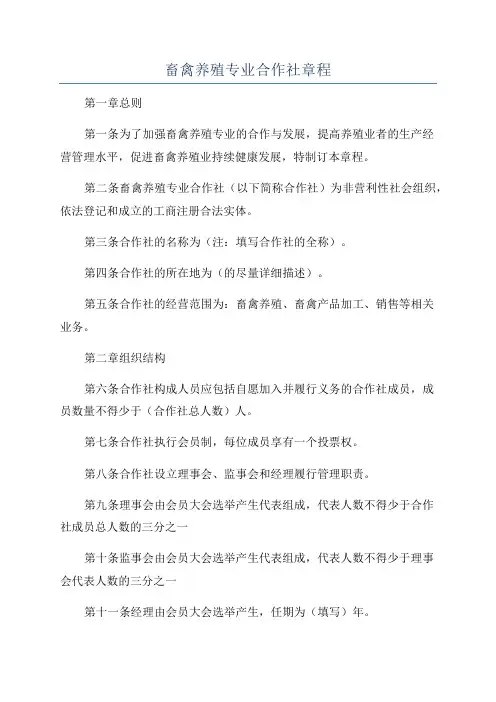 畜禽养殖专业合作社章程

第一章总则

第一条为了加强畜禽养殖专业的合作与发展，提高养殖业者的生产经营管理水平，促进畜禽养殖业持续健康发展，特制订本章程。

第二条畜禽养殖专业合作社（以下简称合作社）为非营利性社会组织，依法登记和成立的工商注册合法实体。

第三条合作社的名称为（注：填写合作社的全称）。

第四条合作社的所在地为（的尽量详细描述）。

第五条合作社的经营范围为：畜禽养殖、畜禽产品加工、销售等相关业务。

第二章组织结构

第六条合作社构成人员应包括自愿加入并履行义务的合作社成员，成员数量不得少于（合作社总人数）人。

第七条合作社执行会员制，每位成员享有一个投票权。

第八条合作社设立理事会、监事会和经理履行管理职责。

第九条理事会由会员大会选举产生代表组成，代表人数不得少于合作社成员总人数的三分之一

第十条监事会由会员大会选举产生代表组成，代表人数不得少于理事会代表人数的三分之一

第十一条经理由会员大会选举产生，任期为（填写）年。